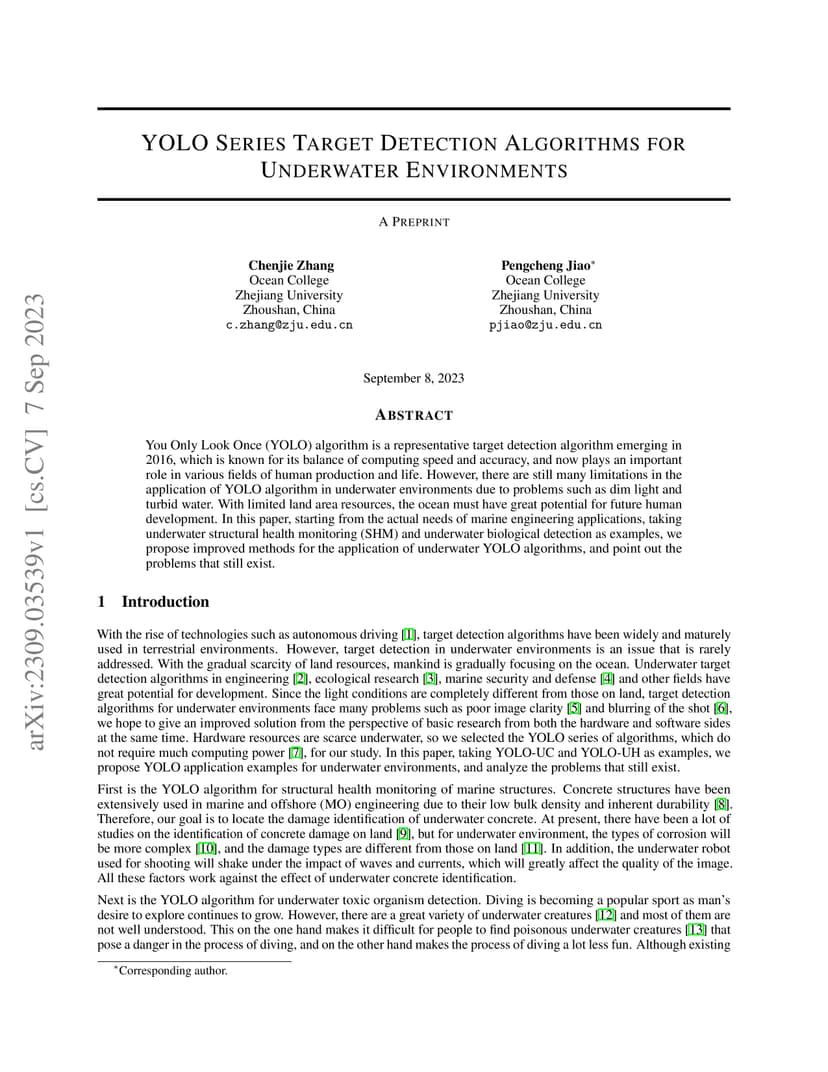 arXiv:2309.03539v1 [cs.CV] 7 Sep 2023

YOLO SERIES TARGET DETECTION ALGORITHMS FOR UNDERWATER ENVIRONMENTS

A PREPRINT

Chenjie Zhang
Ocean College
Zhejiang University
Zhoushan, China
c.zhang@zju.edu.cn

Pengcheng Jiao*
Ocean College
Zhejiang University
Zhoushan, China
pjiao@zju.edu.cn

September 8, 2023

ABSTRACT

You Only Look Once (YOLO) algorithm is a representative target detection algorithm emerging in 2016, which is known for its balance of computing speed and accuracy, and now plays an important role in various fields of human production and life. However, there are still many limitations in the application of YOLO algorithm in underwater environments due to problems such as dim light and turbid water. With limited land area resources, the ocean must have great potential for future human development. In this paper, starting from the actual needs of marine engineering applications, taking underwater structural health monitoring (SHM) and underwater biological detection as examples, we propose improved methods for the application of underwater YOLO algorithms, and point out the problems that still exist.

1 Introduction

With the rise of technologies such as autonomous driving [1], target detection algorithms have been widely and maturely used in terrestrial environments. However, target detection in underwater environments is an issue that is rarely addressed. With the gradual scarcity of land resources, mankind is gradually focusing on the ocean. Underwater target detection algorithms in engineering [2], ecological research [3], marine security and defense [4] and other fields have great potential for development. Since the light conditions are completely different from those on land, target detection algorithms for underwater environments face many problems such as poor image clarity [5] and blurring of the shot [6], we hope to give an improved solution from the perspective of basic research from both the hardware and software sides at the same time. Hardware resources are scarce underwater, so we selected the YOLO series of algorithms, which do not require much computing power [7], for our study. In this paper, taking YOLO-UC and YOLO-UH as examples, we propose YOLO application examples for underwater environments, and analyze the problems that still exist.

First is the YOLO algorithm for structural health monitoring of marine structures. Concrete structures have been extensively used in marine and offshore (MO) engineering due to their low bulk density and inherent durability [8]. Therefore, our goal is to locate the damage identification of underwater concrete. At present, there have been a lot of studies on the identification of concrete damage on land [9], but for underwater environment, the types of corrosion will be more complex [10], and the damage types are different from those on land [11]. In addition, the underwater robot used for shooting will shake under the impact of waves and currents, which will greatly affect the quality of the image. All these factors work against the effect of underwater concrete identification.

Next is the YOLO algorithm for underwater toxic organism detection. Diving is becoming a popular sport as man's desire to explore continues to grow. However, there are a great variety of underwater creatures [12] and most of them are not well understood. This on the one hand makes it difficult for people to find poisonous underwater creatures [13] that pose a danger in the process of diving, and on the other hand makes the process of diving a lot less fun. Although existing

*Corresponding author.